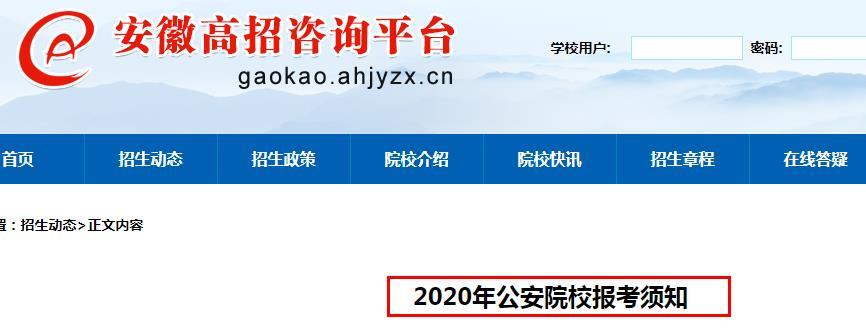 安徽高招咨询平台
gaokao.ahjyzx.cn

学校用户: 密码:

首页 招生动态 招生政策 院校介绍 院校快讯 招生章程 在线答疑

置：招生动态>正文内容

2020年公安院校报考须知